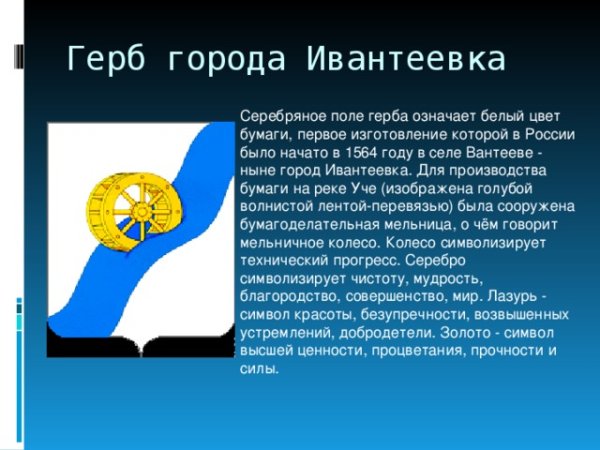 Герб города Ивантеевка

Серебряное поле герба означает белый цвет бумаги, первое изготовление которой в России было начато в 1564 году в селе Вантееве - ныне город Ивантеевка. Для производства бумаги на реке Уче (изображена голубой волнистой лентой-перевязью) была сооружена бумагоделательная мельница, о чём говорит мельничное колесо. Колесо символизирует технический прогресс. Серебро символизирует чистоту, мудрость, благородство, совершенство, мир. Лазурь - символ красоты, безупречности, возвышенных устремлений, добродетели. Золото - символ высшей ценности, процветания, прочности и силы.